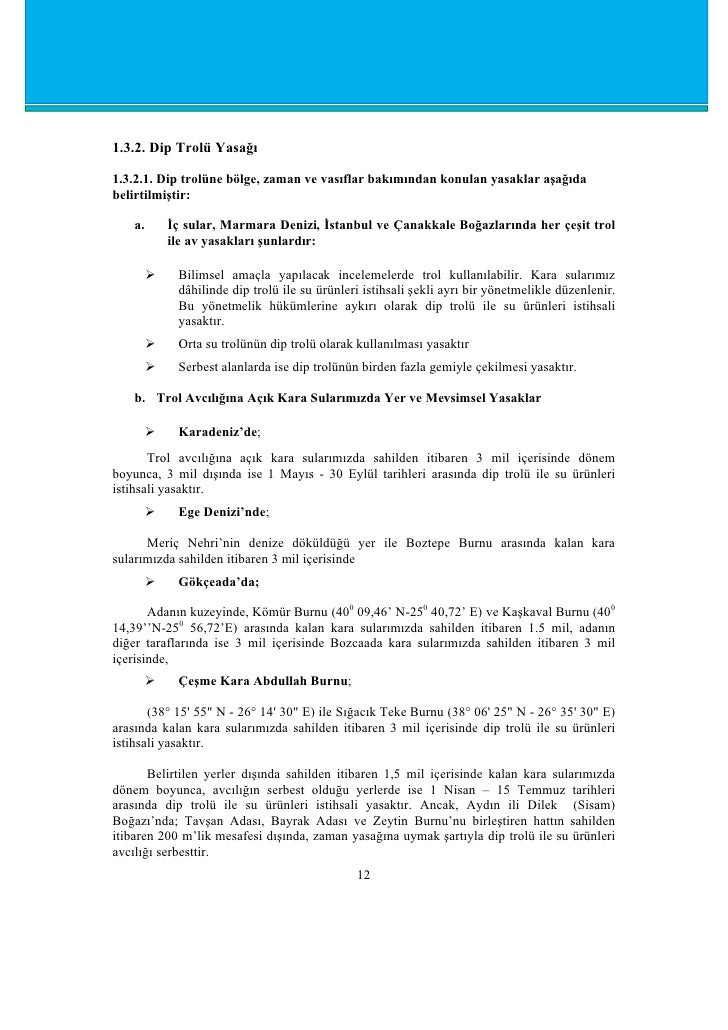 1.3.2. Dip Trolü Yasağı

1.3.2.1. Dip trolüne bölge, zaman ve vasıflar bakımından konulan yasaklar aşağıda belirtilmiştir:

a. İç sular, Marmara Denizi, İstanbul ve Çanakkale Boğazlarında her çeşit trol ile av yasakları şunlardır:

➢ Bilimsel amaçla yapılacak incelemelerde trol kullanılabilir. Kara sularımız dâhilinde dip trolü ile su ürünleri istihsali şekli ayrı bir yönetmelikle düzenlenir. Bu yönetmelik hükümlerine aykırı olarak dip trolü ile su ürünleri istihsali yasaktır.

➢ Orta su trolünün dip trolü olarak kullanılması yasaktır

➢ Serbest alanlarda ise dip trolünün birden fazla gemiyle çekilmesi yasaktır.

b. Trol Avcılığına Açık Kara Sularımızda Yer ve Mevsimsel Yasaklar

➢ Karadeniz'de;

Trol avcılığına açık kara sularımızda sahilden itibaren 3 mil içerisinde dönem boyunca, 3 mil dışında ise 1 Mayıs - 30 Eylül tarihleri arasında dip trolü ile su ürünleri istihsali yasaktır.

➢ Ege Denizi'nde;

Meriç Nehri'nin denize döküldüğü yer ile Boztepe Burnu arasında kalan kara sularımızda sahilden itibaren 3 mil içerisinde

➢ Gökçeada'da;

Adanın kuzeyinde, Kömür Burnu ($40^0$ 09,46' N-$25^0$ 40,72' E) ve Kaşkaval Burnu ($40^0$ 14,39''N-$25^0$ 56,72'E) arasında kalan kara sularımızda sahilden itibaren 1.5 mil, adanın diğer taraflarında ise 3 mil içerisinde Bozcaada kara sularımızda sahilden itibaren 3 mil içerisinde,

➢ Çeşme Kara Abdullah Burnu;

(38° 15' 55" N - 26° 14' 30" E) ile Sığacık Teke Burnu (38° 06' 25" N - 26° 35' 30" E) arasında kalan kara sularımızda sahilden itibaren 3 mil içerisinde dip trolü ile su ürünleri istihsali yasaktır.

Belirtilen yerler dışında sahilden itibaren 1,5 mil içerisinde kalan kara sularımızda dönem boyunca, avcılığın serbest olduğu yerlerde ise 1 Nisan – 15 Temmuz tarihleri arasında dip trolü ile su ürünleri istihsali yasaktır. Ancak, Aydın ili Dilek (Sisam) Boğazı'nda; Tavşan Adası, Bayrak Adası ve Zeytin Burnu'nu birleştiren hattın sahilden itibaren 200 m'lik mesafesi dışında, zaman yasağına uymak şartıyla dip trolü ile su ürünleri avcılığı serbesttir.

12